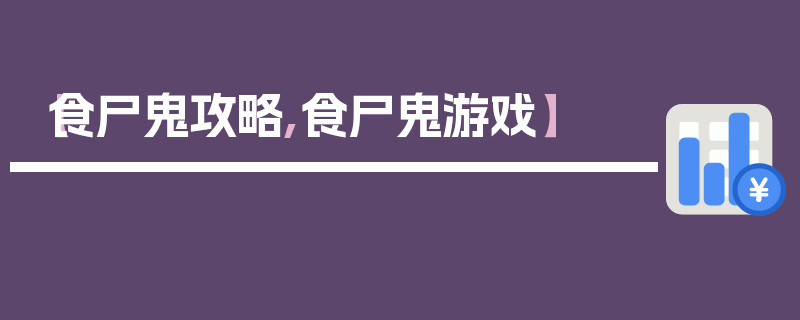 【食尸鬼攻略,食尸鬼游戏】

¥